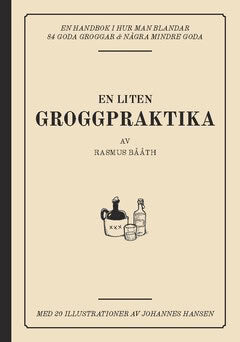 EN HANDBOK I HUR MAN BLANDAR
84 GODA GROGGAR & NÅGRA MINDRE GODA

EN LITEN
GROGGPRAKTIKA

AV
RASMUS BÅÅTH

XXX

MED 20 ILLUSTRATIONER AV JOHANNES HANSEN